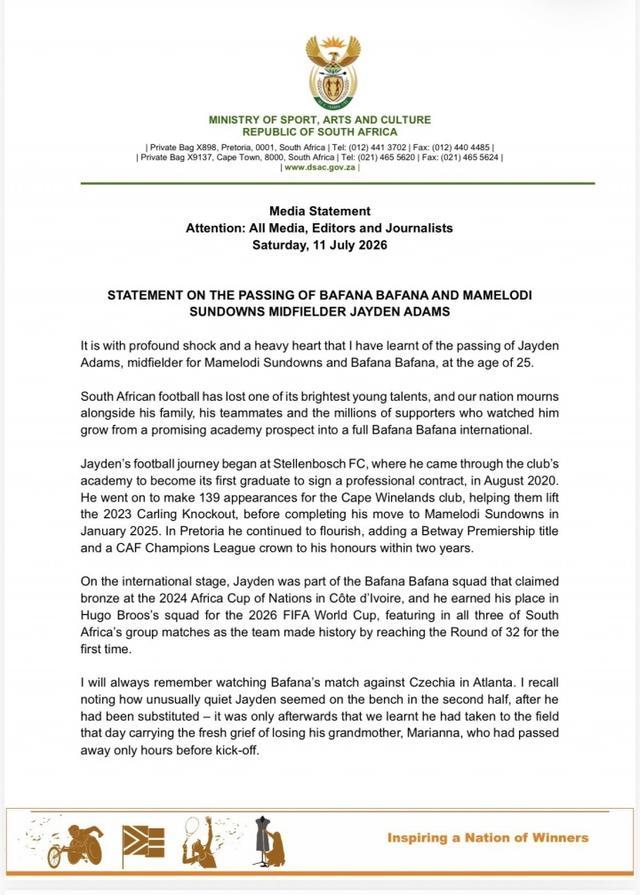 MINISTRY OF SPORT, ARTS AND CULTURE
REPUBLIC OF SOUTH AFRICA

| Private Bag X898, Pretoria, 0001, South Africa | Tel: (012) 441 3702 | Fax: (012) 440 4485 |
| Private Bag X9137, Cape Town, 8000, South Africa | Tel: (021) 465 5620 | Fax: (021) 465 5624 |
| www.dsac.gov.za |

Media Statement
Attention: All Media, Editors and Journalists
Saturday, 11 July 2026

STATEMENT ON THE PASSING OF BAFANA BAFANA AND MAMELODI SUNDOWNS MIDFIELDER JAYDEN ADAMS

It is with profound shock and a heavy heart that I have learnt of the passing of Jayden Adams, midfielder for Mamelodi Sundowns and Bafana Bafana, at the age of 25.

South African football has lost one of its brightest young talents, and our nation mourns alongside his family, his teammates and the millions of supporters who watched him grow from a promising academy prospect into a full Bafana Bafana international.

Jayden's football journey began at Stellenbosch FC, where he came through the club's academy to become its first graduate to sign a professional contract, in August 2020. He went on to make 139 appearances for the Cape Winelands club, helping them lift the 2023 Carling Knockout, before completing his move to Mamelodi Sundowns in January 2025. In Pretoria he continued to flourish, adding a Betway Premiership title and a CAF Champions League crown to his honours within two years.

On the international stage, Jayden was part of the Bafana Bafana squad that claimed bronze at the 2024 Africa Cup of Nations in Côte d'Ivoire, and he earned his place in Hugo Broos's squad for the 2026 FIFA World Cup, featuring in all three of South Africa's group matches as the team made history by reaching the Round of 32 for the first time.

I will always remember watching Bafana's match against Czechia in Atlanta. I recall noting how unusually quiet Jayden seemed on the bench in the second half, after he had been substituted – it was only afterwards that we learnt he had taken to the field that day carrying the fresh grief of losing his grandmother, Marianna, who had passed away only hours before kick-off.

Inspiring a Nation of Winners